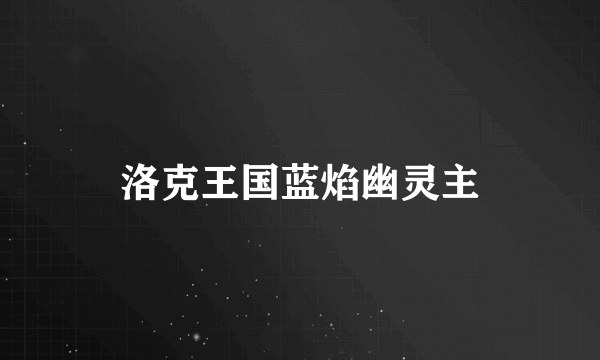 洛克王国蓝焰幽灵主